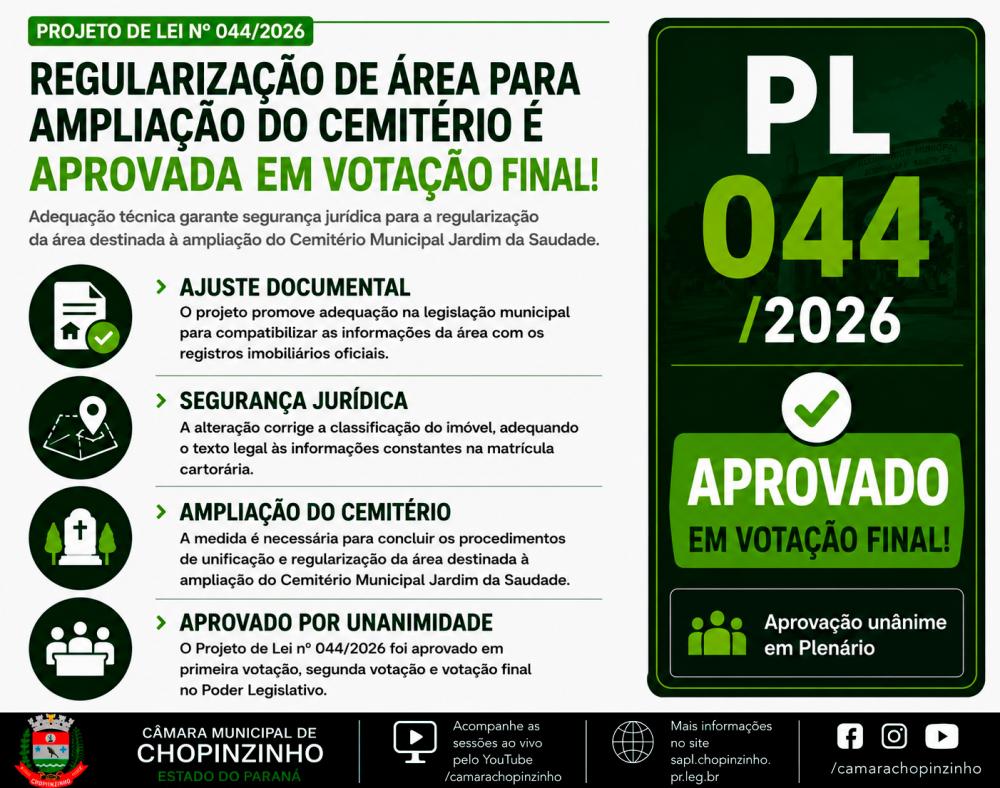 PROJETO DE LEI Nº 044/2026

REGULARIZAÇÃO DE ÁREA PARA AMPLIAÇÃO DO CEMITÉRIO É APROVADA EM VOTAÇÃO FINAL!

Adequação técnica garante segurança jurídica para a regularização da área destinada à ampliação do Cemitério Municipal Jardim da Saudade.

> AJUSTE DOCUMENTAL
O projeto promove adequação na legislação municipal para compatibilizar as informações da área com os registros imobiliários oficiais.

> SEGURANÇA JURÍDICA
A alteração corrige a classificação do imóvel, adequando o texto legal às informações constantes na matrícula cartorária.

> AMPLIAÇÃO DO CEMITÉRIO
A medida é necessária para concluir os procedimentos de unificação e regularização da área destinada à ampliação do Cemitério Municipal Jardim da Saudade.

> APROVADO POR UNANIMIDADE
O Projeto de Lei nº 044/2026 foi aprovado em primeira votação, segunda votação e votação final no Poder Legislativo.

PL
044
/2026

APROVADO
EM VOTAÇÃO FINAL!

Aprovação unânime em Plenário

CÂMARA MUNICIPAL DE
CHOPINZINHO
ESTADO DO PARANÁ

Acompanhe as sessões ao vivo pelo YouTube /camarachopinzinho

Mais informações no site sapl.chopinzinho.pr.leg.br

/camarachopinzinho